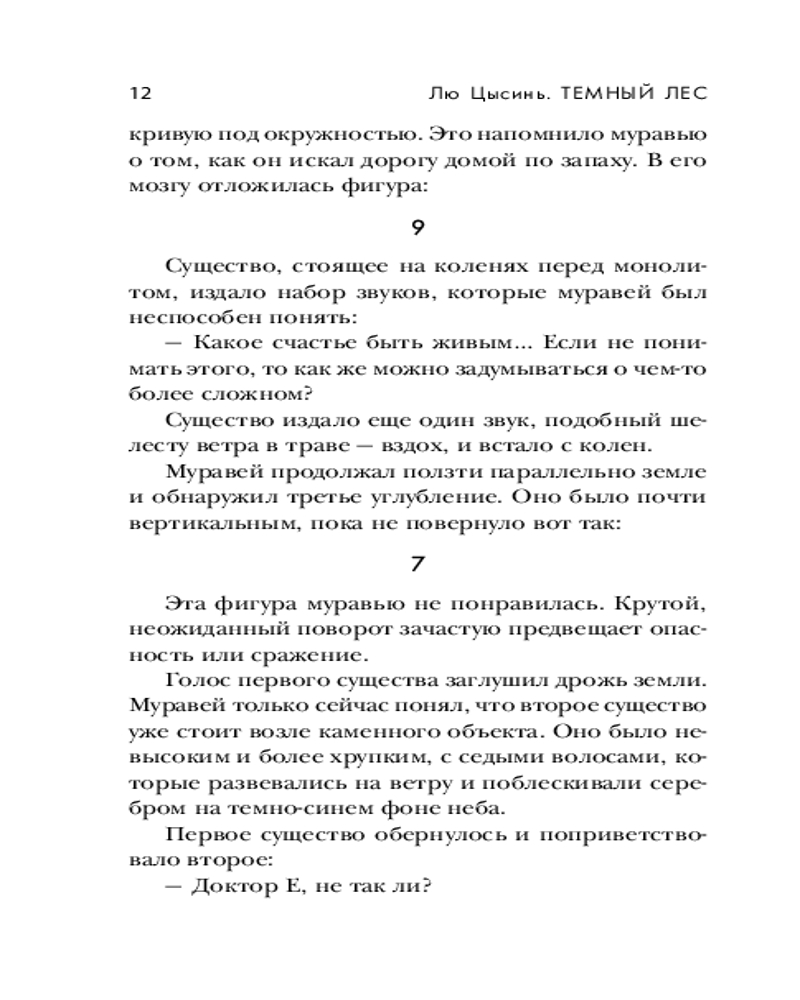 12 Лю Цысинь. ТЕМНЫЙ ЛЕС

кривую под окружностью. Это напомнило муравью о том, как он искал дорогу домой по запаху. В его мозгу отложилась фигура:

9

Существо, стоящее на коленях перед монолитом, издало набор звуков, которые муравей был неспособен понять:

— Какое счастье быть живым... Если не понимать этого, то как же можно задумываться о чем-то более сложном?

Существо издало еще один звук, подобный шелесту ветра в траве — вздох, и встало с колен.

Муравей продолжал ползти параллельно земле и обнаружил третье углубление. Оно было почти вертикальным, пока не повернуло вот так:

7

Эта фигура муравью не понравилась. Крутой, неожиданный поворот зачастую предвещает опасность или сражение.

Голос первого существа заглушил дрожь земли. Муравей только сейчас понял, что второе существо уже стоит возле каменного объекта. Оно было невысоким и более хрупким, с седыми волосами, которые развевались на ветру и поблескивали серебром на темно-синем фоне неба.

Первое существо обернулось и поприветствовало второе:

— Доктор Е, не так ли?